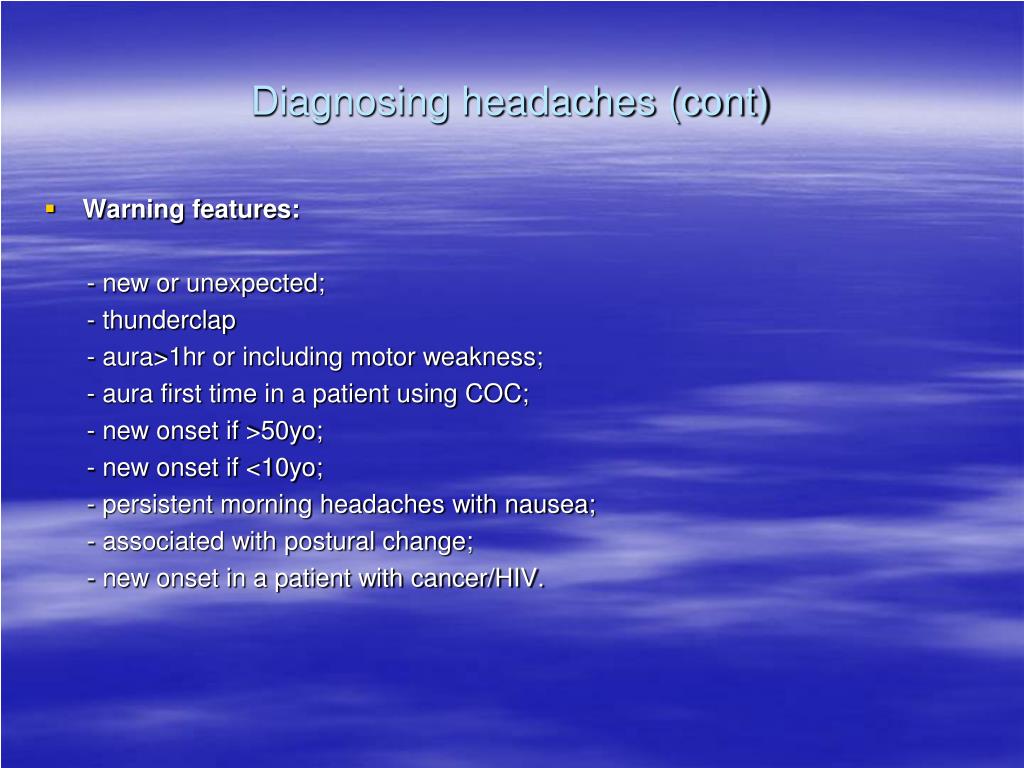 Diagnosing headaches (cont)

▪ Warning features:

- new or unexpected;
- thunderclap
- aura>1hr or including motor weakness;
- aura first time in a patient using COC;
- new onset if >50yo;
- new onset if <10yo;
- persistent morning headaches with nausea;
- associated with postural change;
- new onset in a patient with cancer/HIV.